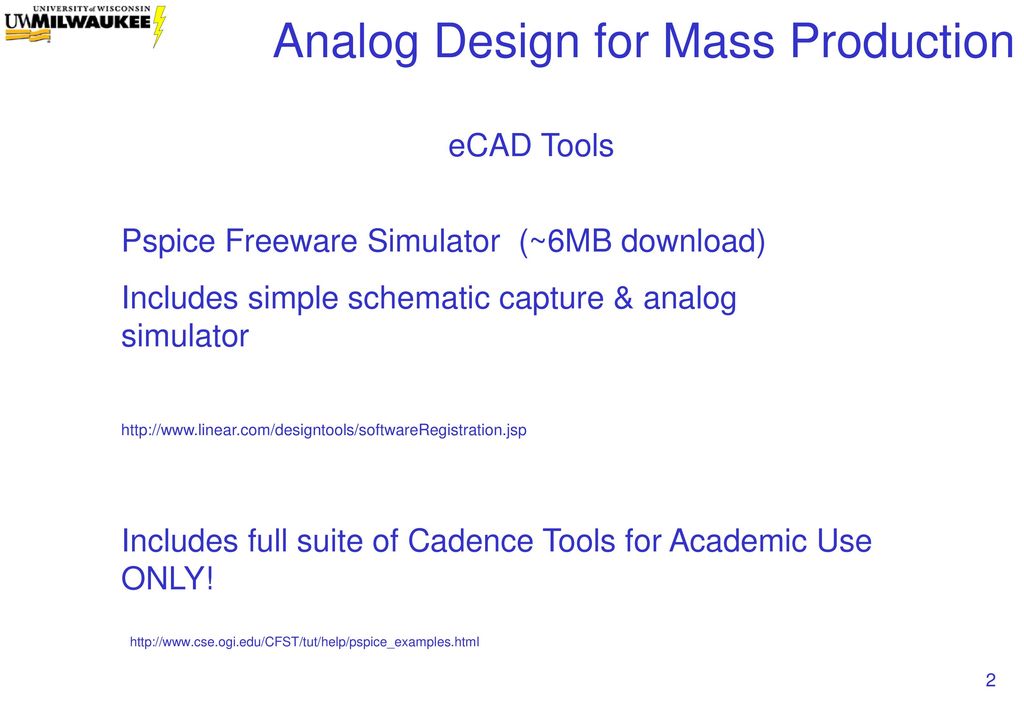 UNIVERSITY of WISCONSIN
UWMILWAUKEE

Analog Design for Mass Production

eCAD Tools

Pspice Freeware Simulator (~6MB download)

Includes simple schematic capture & analog simulator

http://www.linear.com/designtools/softwareRegistration.jsp

Includes full suite of Cadence Tools for Academic Use ONLY!

http://www.cse.ogi.edu/CFST/tut/help/pspice_examples.html

2